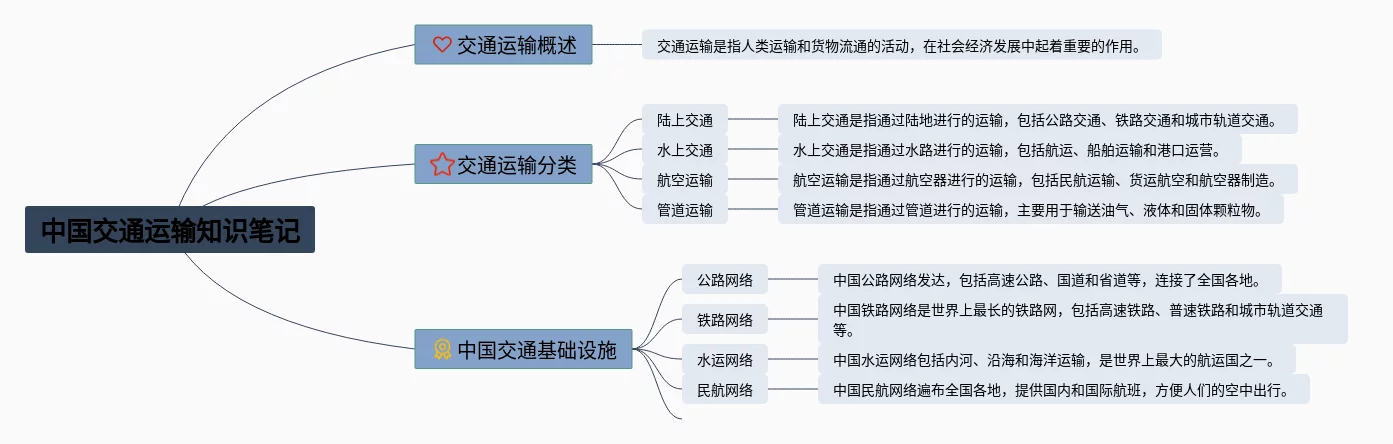 中国交通运输知识笔记

交通运输概述

交通运输是指人类运输和货物流通的活动，在社会经济发展中起着重要的作用。

交通运输分类

陆上交通

陆上交通是指通过陆地进行的运输，包括公路交通、铁路交通和城市轨道交通。

水上交通

水上交通是指通过水路进行的运输，包括航运、船舶运输和港口运营。

航空运输

航空运输是指通过航空器进行的运输，包括民航运输、货运航空和航空器制造。

管道运输

管道运输是指通过管道进行的运输，主要用于输送油气、液体和固体颗粒物。

中国交通基础设施

公路网络

中国公路网络发达，包括高速公路、国道和省道等，连接了全国各地。

铁路网络

中国铁路网络是世界上最长的铁路网，包括高速铁路、普速铁路和城市轨道交通等。

水运网络

中国水运网络包括内河、沿海和海洋运输，是世界上最大的航运国之一。

民航网络

中国民航网络遍布全国各地，提供国内和国际航班，方便人们的空中出行。